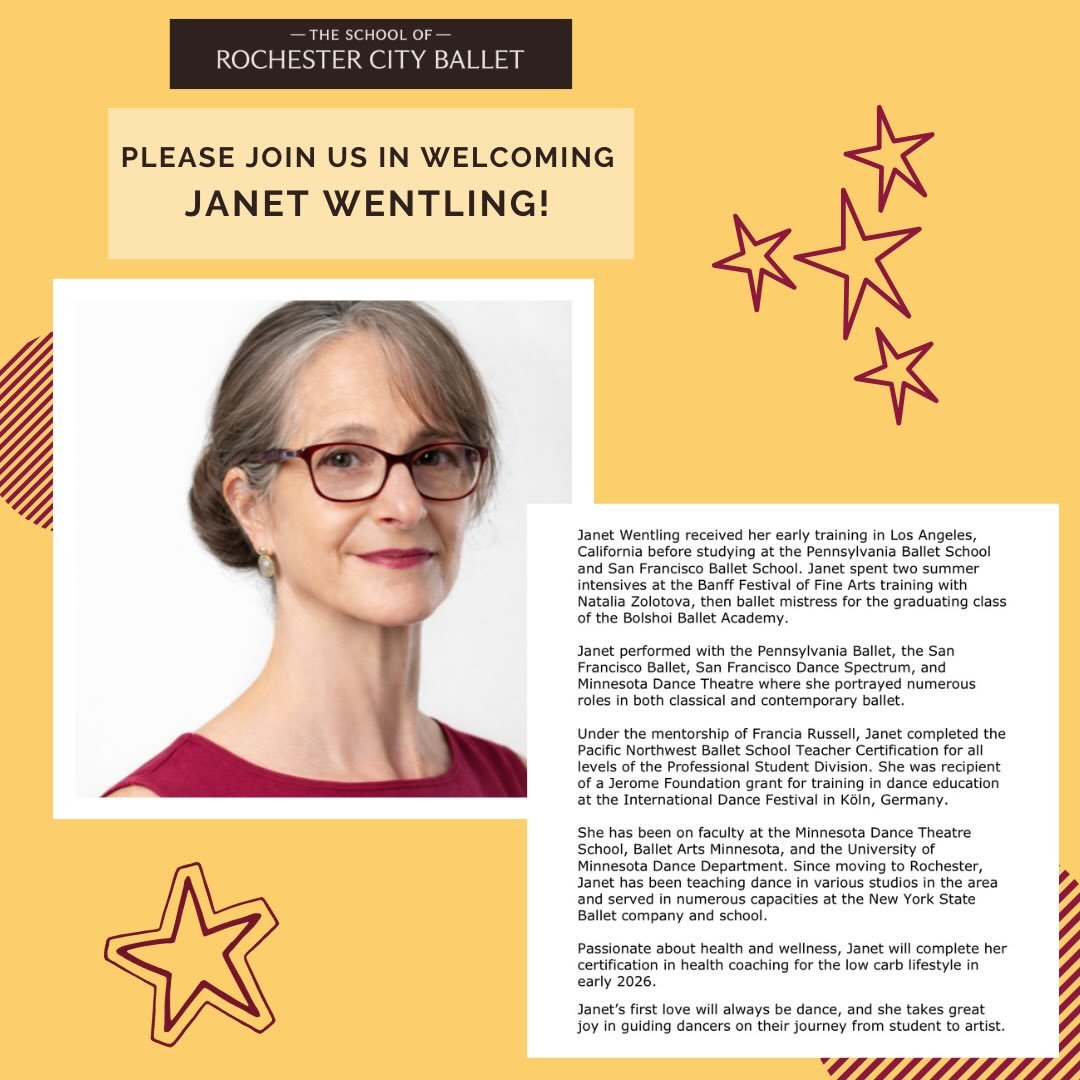 — THE SCHOOL OF —
ROCHESTER CITY BALLET

PLEASE JOIN US IN WELCOMING
JANET WENTLING!

Janet Wentling received her early training in Los Angeles, California before studying at the Pennsylvania Ballet School and San Francisco Ballet School. Janet spent two summer intensives at the Banff Festival of Fine Arts training with Natalia Zolotova, then ballet mistress for the graduating class of the Bolshoi Ballet Academy.

Janet performed with the Pennsylvania Ballet, the San Francisco Ballet, San Francisco Dance Spectrum, and Minnesota Dance Theatre where she portrayed numerous roles in both classical and contemporary ballet.

Under the mentorship of Francia Russell, Janet completed the Pacific Northwest Ballet School Teacher Certification for all levels of the Professional Student Division. She was recipient of a Jerome Foundation grant for training in dance education at the International Dance Festival in Köln, Germany.

She has been on faculty at the Minnesota Dance Theatre School, Ballet Arts Minnesota, and the University of Minnesota Dance Department. Since moving to Rochester, Janet has been teaching dance in various studios in the area and served in numerous capacities at the New York State Ballet company and school.

Passionate about health and wellness, Janet will complete her certification in health coaching for the low carb lifestyle in early 2026.

Janet's first love will always be dance, and she takes great joy in guiding dancers on their journey from student to artist.